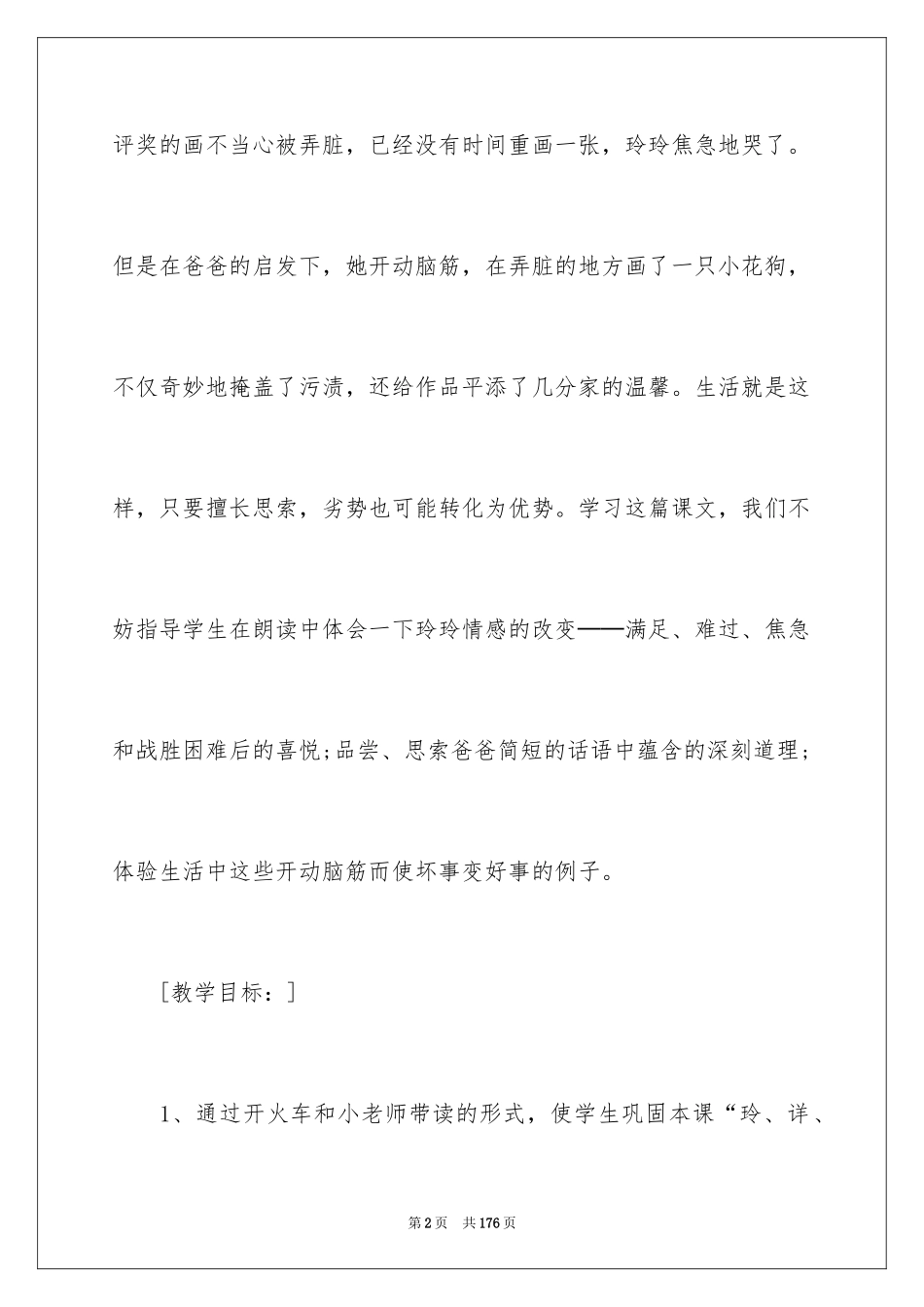 评奖的画不当心被弄脏，已经没有时间重画一张，玲玲焦急地哭了。但是在爸爸的启发下，她开动脑筋，在弄脏的地方画了一只小花狗，不仅奇妙地掩盖了污渍，还给作品平添了几分家的温馨。生活就是这样，只要擅长思索，劣势也可能转化为优势。学习这篇课文，我们不妨指导学生在朗读中体会一下玲玲情感的改变——满足、难过、焦急和战胜困难后的喜悦；品尝、思索爸爸简短的话语中蕴含的深刻道理；体验生活中这些开动脑筋而使坏事变好事的例子。

［教学目标：］

1、通过开火车和小老师带读的形式，使学生巩固本课“玲、详、

第2页 共176页